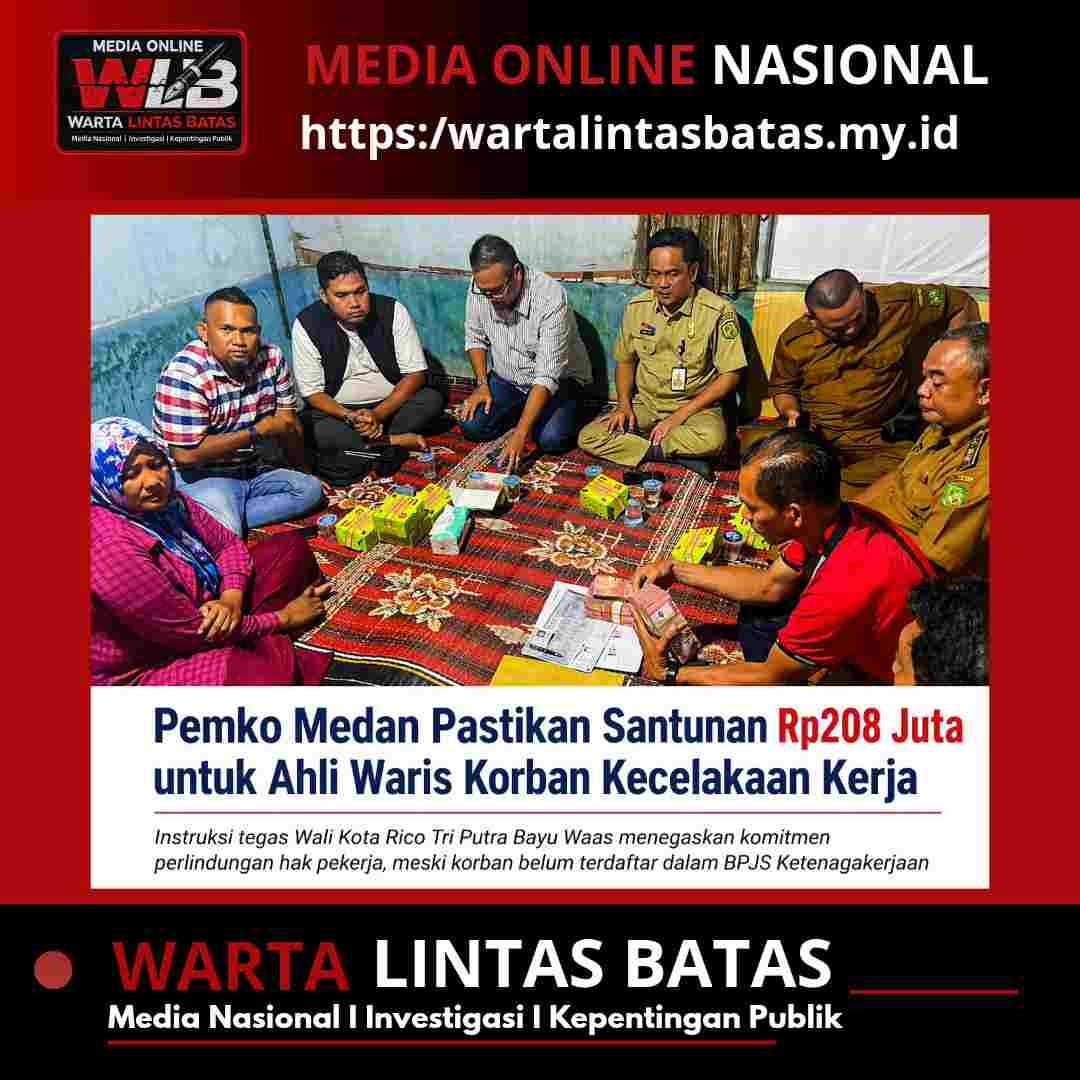 MEDIA ONLINE
WLB
WARTA LINTAS BATAS
Media Nasional | Investigasi | Kepentingan Publik

MEDIA ONLINE NASIONAL
https:/wartalintasbatas.my.id

Pemko Medan Pastikan Santunan Rp208 Juta untuk Ahli Waris Korban Kecelakaan Kerja

Instruksi tegas Wali Kota Rico Tri Putra Bayu Waas menegaskan komitmen perlindungan hak pekerja, meski korban belum terdaftar dalam BPJS Ketenagakerjaan

WARTA LINTAS BATAS
Media Nasional I Investigasi I Kepentingan Publik